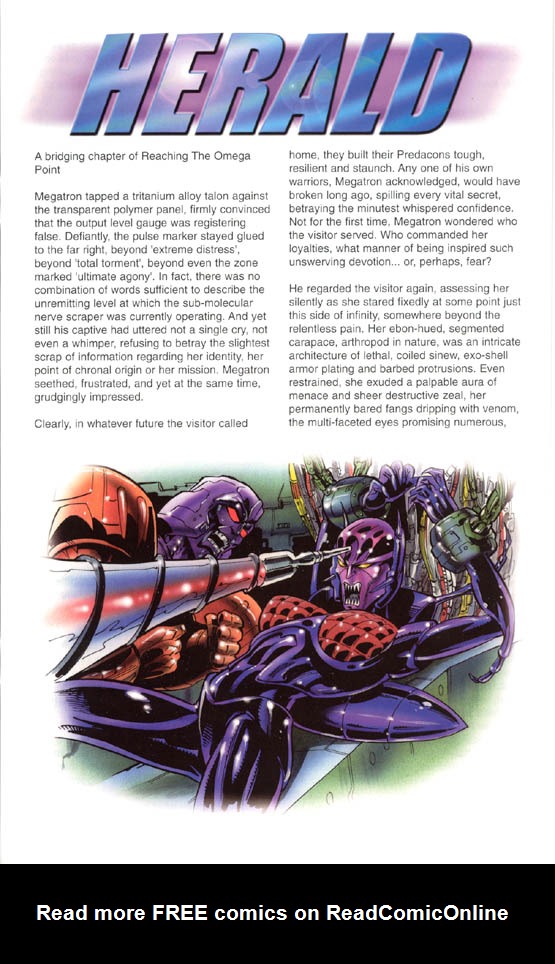 HERALD

A bridging chapter of Reaching The Omega Point

Megatron tapped a tritanium alloy talon against the transparent polymer panel, firmly convinced that the output level gauge was registering false. Defiantly, the pulse marker stayed glued to the far right, beyond 'extreme distress', beyond 'total torment', beyond even the zone marked 'ultimate agony'. In fact, there was no combination of words sufficient to describe the unremitting level at which the sub-molecular nerve scraper was currently operating. And yet still his captive had uttered not a single cry, not even a whimper, refusing to betray the slightest scrap of information regarding her identity, her point of chronal origin or her mission. Megatron seethed, frustrated, and yet at the same time, grudgingly impressed.

Clearly, in whatever future the visitor called home, they built their Predacons tough, resilient and staunch. Any one of his own warriors, Megatron acknowledged, would have broken long ago, spilling every vital secret, betraying the minutest whispered confidence. Not for the first time, Megatron wondered who the visitor served. Who commanded her loyalties, what manner of being inspired such unswerving devotion... or, perhaps, fear?

He regarded the visitor again, assessing her silently as she stared fixedly at some point just this side of infinity, somewhere beyond the relentless pain. Her ebon-hued, segmented carapace, arthropod in nature, was an intricate architecture of lethal, coiled sinew, exo-shell armor plating and barbed protrusions. Even restrained, she exuded a palpable aura of menace and sheer destructive zeal, her permanently bared fangs dripping with venom, the multi-faceted eyes promising numerous,

Read more FREE comics on ReadComicOnline